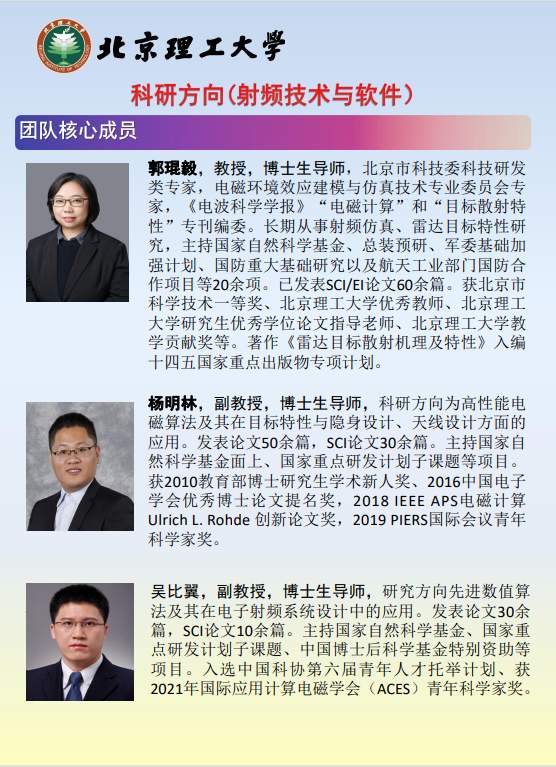 北京理工大学

科研方向(射频技术与软件)

团队核心成员

郭琨毅，教授，博士生导师，北京市科技委科技研发类专家，电磁环境效应建模与仿真技术专业委员会专家，《电波科学学报》“电磁计算”和“目标散射特性”专刊编委。长期从事射频仿真、雷达目标特性研究，主持国家自然科学基金、总装预研、军委基础加强计划、国防重大基础研究以及航天工业部门国防合作项目等20余项。已发表SCI/EI论文60余篇。获北京市科学技术一等奖、北京理工大学优秀教师、北京理工大学研究生优秀学位论文指导老师、北京理工大学教学贡献奖等。著作《雷达目标散射机理及特性》入编十四五国家重点出版物专项计划。

杨明林，副教授，博士生导师，科研方向为高性能电磁算法及其在目标特性与隐身设计、天线设计方面的应用。发表论文50余篇，SCI论文30余篇。主持国家自然科学基金面上、国家重点研发计划子课题等项目。获2010教育部博士研究生学术新人奖、2016中国电子学会优秀博士论文提名奖，2018 IEEE APS电磁计算Ulrich L. Rohde 创新论文奖，2019 PIERS国际会议青年科学家奖。

吴比翼，副教授，博士生导师，研究方向先进数值算法及其在电子射频系统设计中的应用。发表论文30余篇，SCI论文10余篇。主持国家自然科学基金、国家重点研发计划子课题、中国博士后科学基金特别资助等项目。入选中国科协第六届青年人才托举计划、获2021年国际应用计算电磁学会（ACES）青年科学家奖。